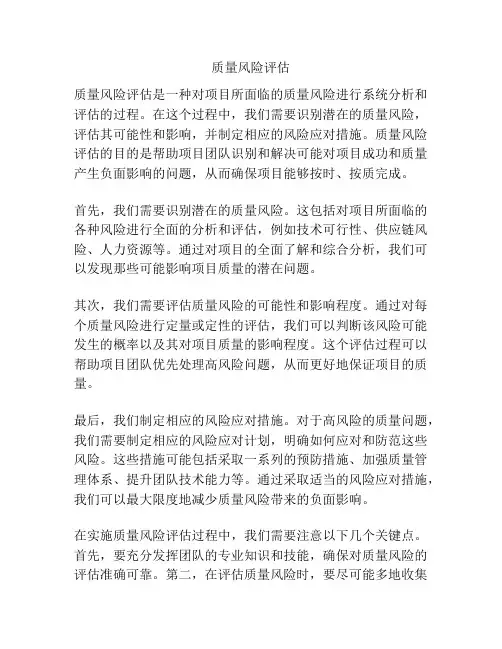 质量风险评估

质量风险评估是一种对项目所面临的质量风险进行系统分析和评估的过程。在这个过程中，我们需要识别潜在的质量风险，评估其可能性和影响，并制定相应的风险应对措施。质量风险评估的目的是帮助项目团队识别和解决可能对项目成功和质量产生负面影响的问题，从而确保项目能够按时、按质完成。

首先，我们需要识别潜在的质量风险。这包括对项目所面临的各种风险进行全面的分析和评估，例如技术可行性、供应链风险、人力资源等。通过对项目的全面了解和综合分析，我们可以发现那些可能影响项目质量的潜在问题。

其次，我们需要评估质量风险的可能性和影响程度。通过对每个质量风险进行定量或定性的评估，我们可以判断该风险可能发生的概率以及其对项目质量的影响程度。这个评估过程可以帮助项目团队优先处理高风险问题，从而更好地保证项目的质量。

最后，我们制定相应的风险应对措施。对于高风险的质量问题，我们需要制定相应的风险应对计划，明确如何应对和防范这些风险。这些措施可能包括采取一系列的预防措施、加强质量管理体系、提升团队技术能力等。通过采取适当的风险应对措施，我们可以最大限度地减少质量风险带来的负面影响。

在实施质量风险评估过程中，我们需要注意以下几个关键点。首先，要充分发挥团队的专业知识和技能，确保对质量风险的评估准确可靠。第二，在评估质量风险时，要尽可能多地收集